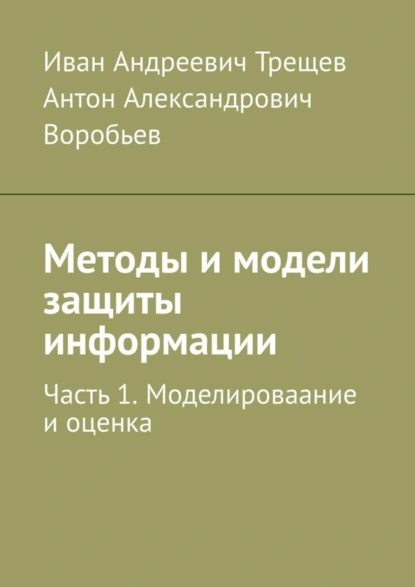 Иван Андреевич Трещев
Антон Александрович Воробьев

Методы и модели защиты информации

Часть 1. Моделироваание и оценка